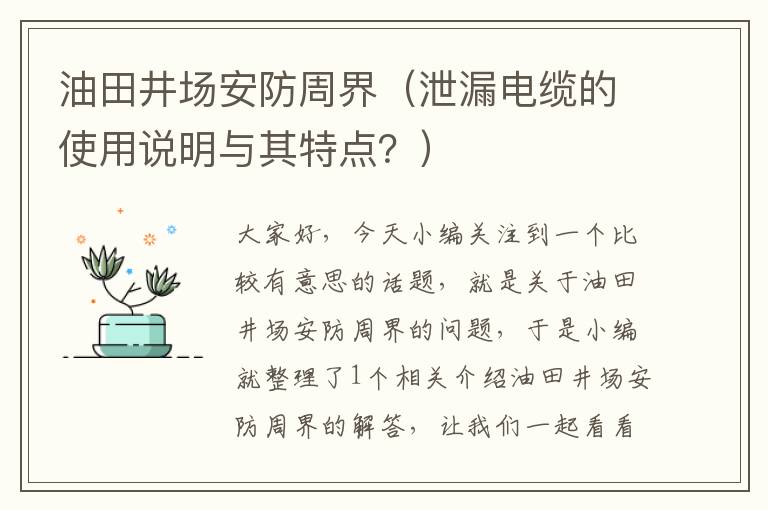 油田井场安防周界（泄漏电缆的使用说明与其特点？）

大家好，今天小编关注到一个比较有意思的话题，就是关于油田井场安防周界的问题，于是小编就整理了1个相关介绍油田井场安防周界的解答，让我们一起看看